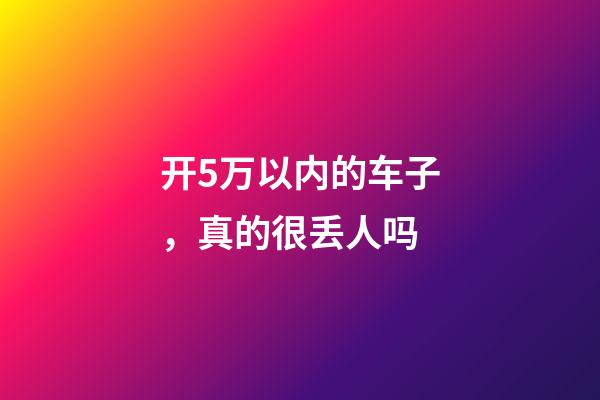 开5万以内的车子，真的很丢人吗